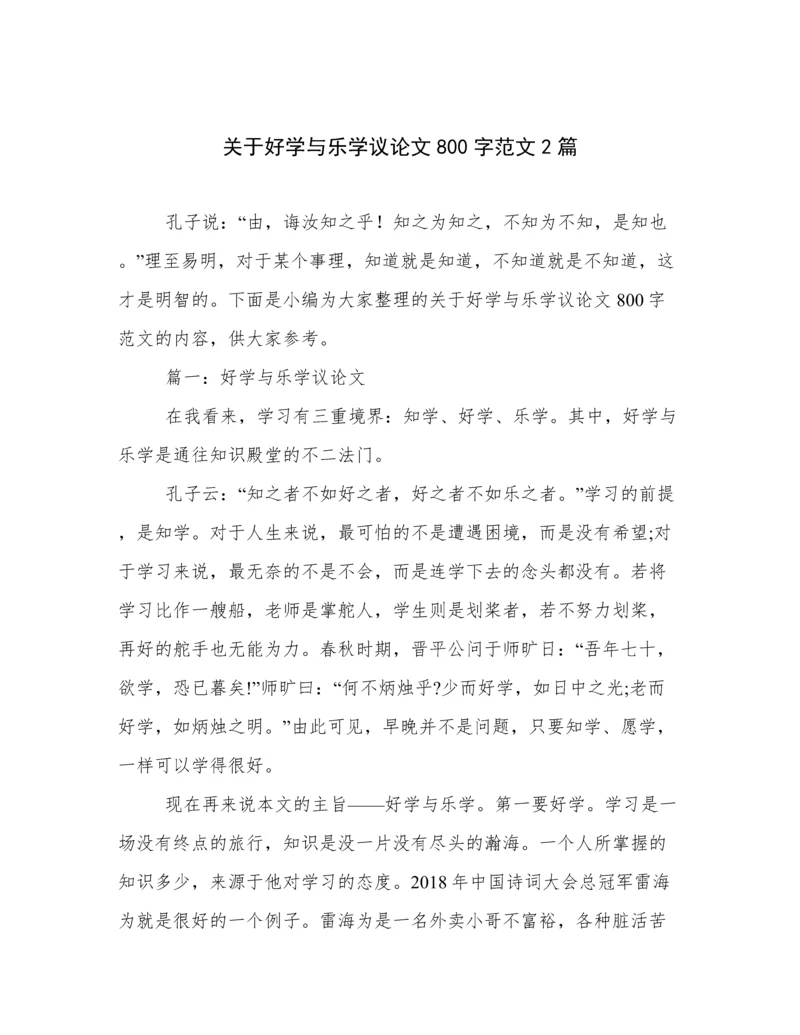 关于好学与乐学议论文 800 字范文 2 篇

孔子说：“由，诲汝知之乎！知之为知之，不知为不知，是知也。”理至易明，对于某个事理，知道就是知道，不知道就是不知道，这才是明智的。下面是小编为大家整理的关于好学与乐学议论文 800 字范文的内容，供大家参考。

篇一：好学与乐学议论文

在我看来，学习有三重境界：知学、好学、乐学。其中，好学与乐学是通往知识殿堂的不二法门。

孔子云：“知之者不如好之者，好之者不如乐之者。”学习的前提，是知学。对于人生来说，最可怕的不是遭遇困境，而是没有希望;对于学习来说，最无奈的不是不会，而是连学下去的念头都没有。若将学习比作一艘船，老师是掌舵人，学生则是划桨者，若不努力划桨，再好的舵手也无能为力。春秋时期，晋平公问于师旷曰：“吾年七十，欲学，恐已暮矣!”师旷曰：“何不炳烛乎?少而好学，如日中之光;老而好学，如炳烛之明。”由此可见，早晚并不是问题，只要知学、愿学，一样可以学得很好。

现在再来说本文的主旨——好学与乐学。第一要好学。学习是一场没有终点的旅行，知识是没一片没有尽头的瀚海。一个人所掌握的知识多少，来源于他对学习的态度。2018 年中国诗词大会总冠军雷海为就是很好的一个例子。雷海为是一名外卖小哥不富裕，各种脏活苦